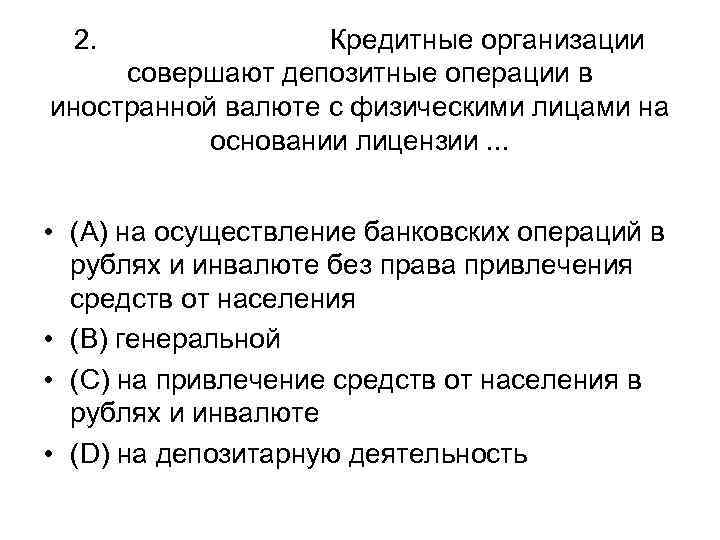 2. Кредитные организации совершают депозитные операции в иностранной валюте с физическими лицами на основании лицензии ...

• (A) на осуществление банковских операций в рублях и инвалюте без права привлечения средств от населения
• (B) генеральной
• (C) на привлечение средств от населения в рублях и инвалюте
• (D) на депозитарную деятельность